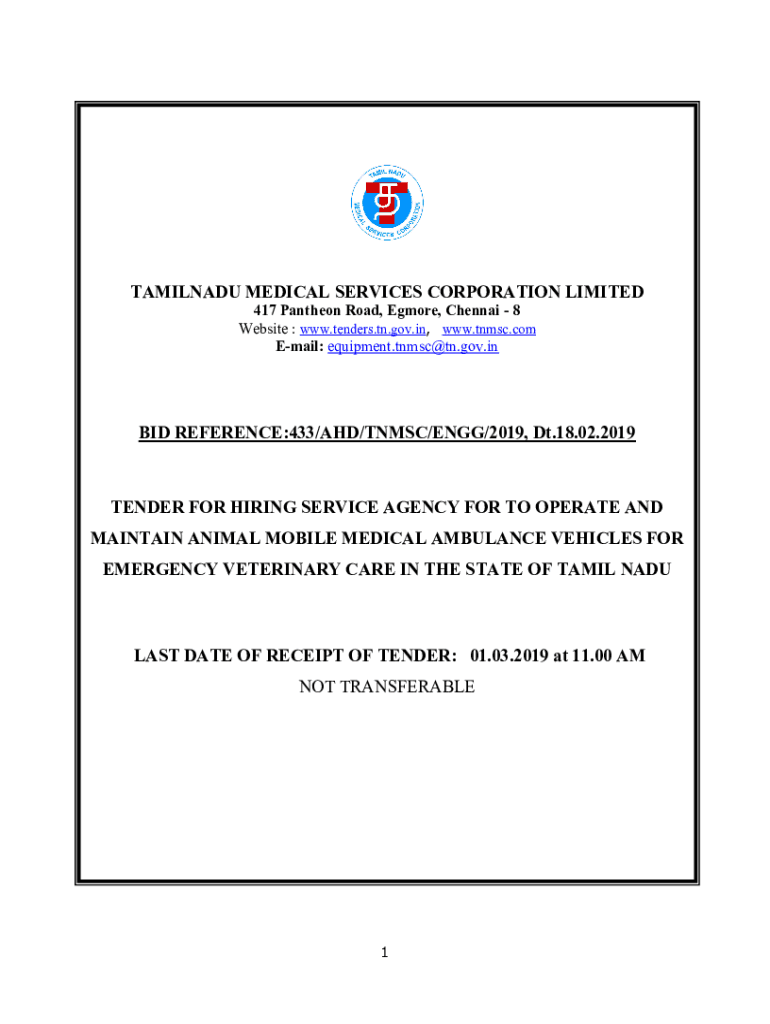 TAMIL NADU
MEDICAL SERVICES CORPORATION

TAMILNADU MEDICAL SERVICES CORPORATION LIMITED
417 Pantheon Road, Egmore, Chennai - 8
Website : www.tenders.tn.gov.in, www.tnmsc.com
E-mail: equipment.tnmsc@tn.gov.in

BID REFERENCE:433/AHD/TNMSC/ENGG/2019, Dt.18.02.2019

TENDER FOR HIRING SERVICE AGENCY FOR TO OPERATE AND MAINTAIN ANIMAL MOBILE MEDICAL AMBULANCE VEHICLES FOR EMERGENCY VETERINARY CARE IN THE STATE OF TAMIL NADU

LAST DATE OF RECEIPT OF TENDER: 01.03.2019 at 11.00 AM
NOT TRANSFERABLE

1